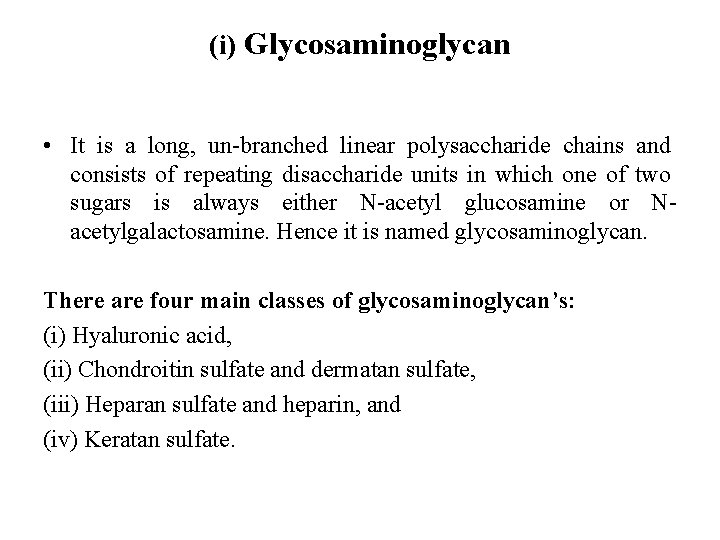 (i) Glycosaminoglycan

• It is a long, un-branched linear polysaccharide chains and consists of repeating disaccharide units in which one of two sugars is always either N-acetyl glucosamine or N-acetylgalactosamine. Hence it is named glycosaminoglycan.

There are four main classes of glycosaminoglycan's:
(i) Hyaluronic acid,
(ii) Chondroitin sulfate and dermatan sulfate,
(iii) Heparan sulfate and heparin, and
(iv) Keratan sulfate.